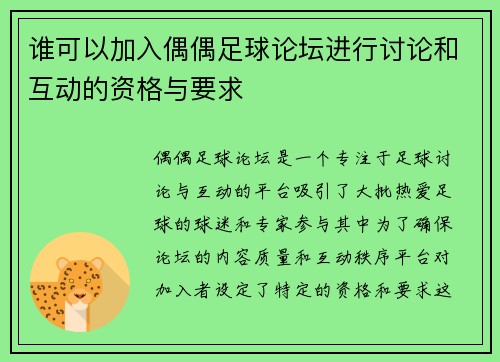 谁可以加入偶偶足球论坛进行讨论和互动的资格与要求

偶偶足球论坛是一个专注于足球讨论与互动的平台吸引了大批热爱足球的球迷和专家参与其中为了确保论坛的内容质量和互动秩序平台对加入者设定了特定的资格和要求这